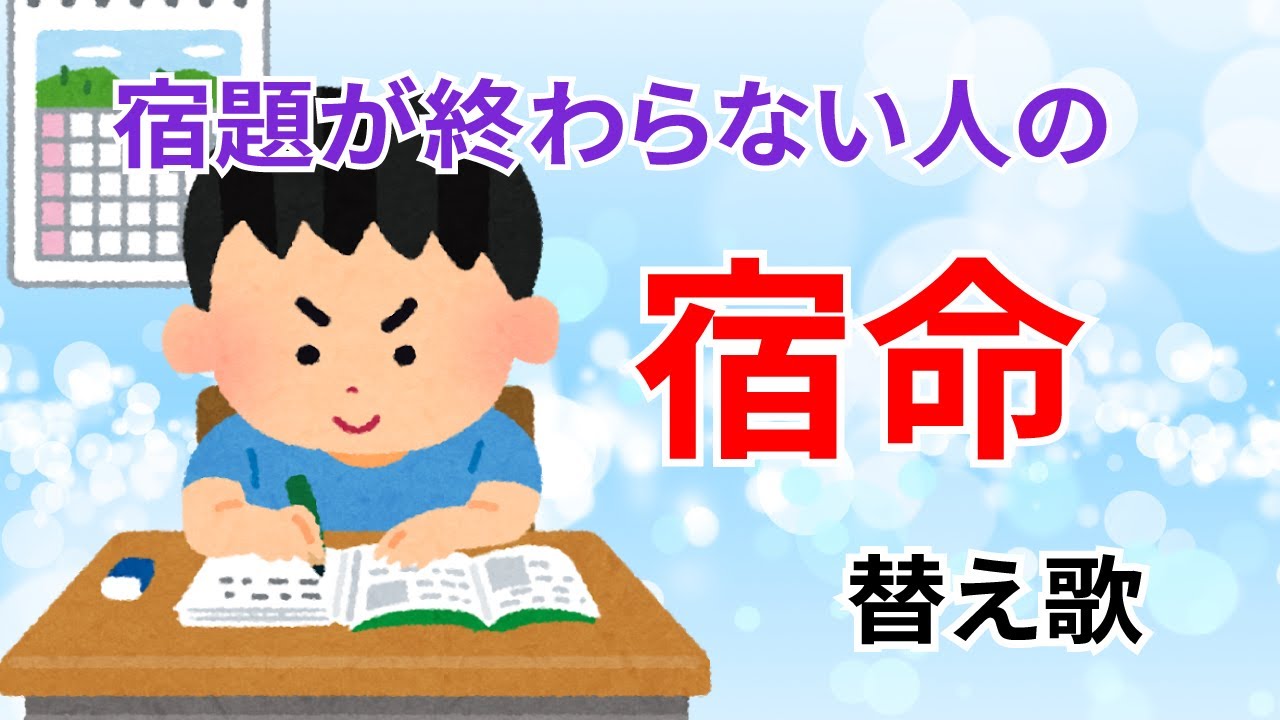 宿題が終わらない人の

宿命

替え歌